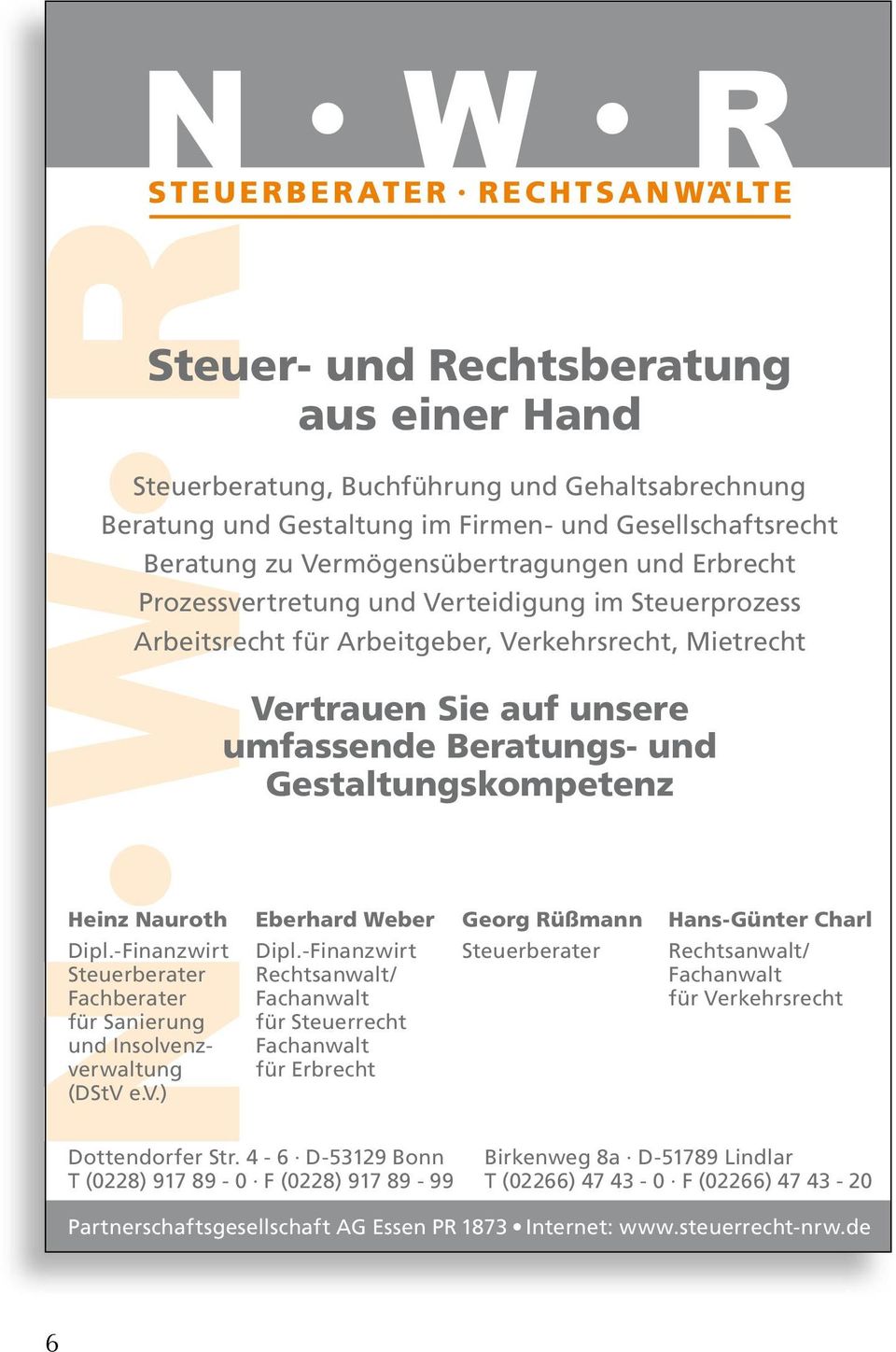 N • W • R
STEUERBERATER · RECHTSANWÄLTE

Steuer- und Rechtsberatung aus einer Hand

Steuerberatung, Buchführung und Gehaltsabrechnung
Beratung und Gestaltung im Firmen- und Gesellschaftsrecht
Beratung zu Vermögensübertragungen und Erbrecht
Prozessvertretung und Verteidigung im Steuerprozess
Arbeitsrecht für Arbeitgeber, Verkehrsrecht, Mietrecht

Vertrauen Sie auf unsere umfassende Beratungs- und Gestaltungskompetenz

Heinz Nauroth
Dipl.-Finanzwirt
Steuerberater
Fachberater für Sanierung und Insolvenzverwaltung (DStV e.V.)

Eberhard Weber
Dipl.-Finanzwirt
Rechtsanwalt/
Fachanwalt für Steuerrecht
Fachanwalt für Erbrecht

Georg Rüßmann
Steuerberater

Hans-Günter Charl
Rechtsanwalt/
Fachanwalt für Verkehrsrecht

Dottendorfer Str. 4 - 6 · D-53129 Bonn
T (0228) 917 89 - 0 · F (0228) 917 89 - 99

Birkenweg 8a · D-51789 Lindlar
T (02266) 47 43 - 0 · F (02266) 47 43 - 20

Partnerschaftsgesellschaft AG Essen PR 1873 • Internet: www.steuerrecht-nrw.de

6